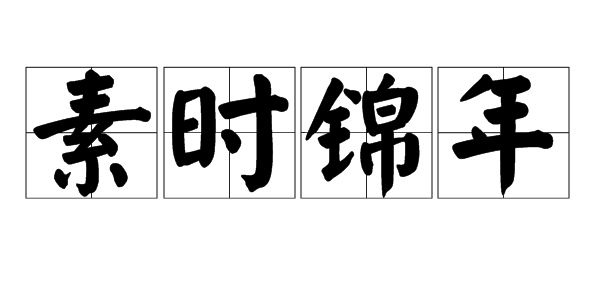 素时锦年